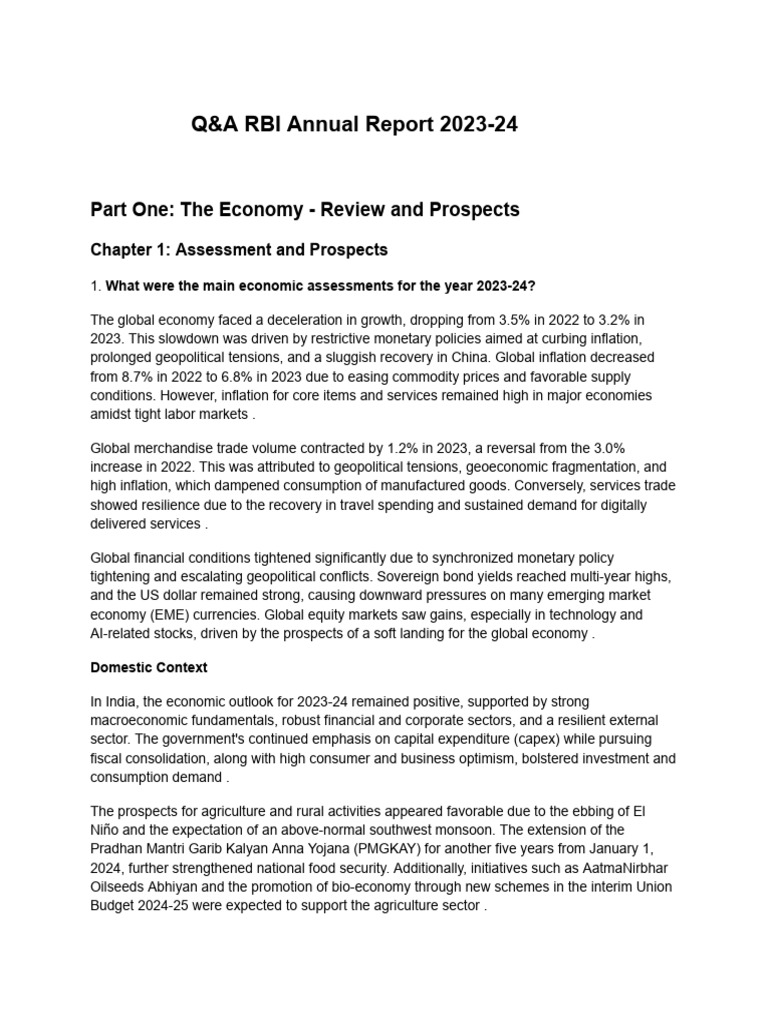 Q&A RBI Annual Report 2023-24

Part One: The Economy - Review and Prospects

Chapter 1: Assessment and Prospects

1. What were the main economic assessments for the year 2023-24?

The global economy faced a deceleration in growth, dropping from 3.5% in 2022 to 3.2% in 2023. This slowdown was driven by restrictive monetary policies aimed at curbing inflation, prolonged geopolitical tensions, and a sluggish recovery in China. Global inflation decreased from 8.7% in 2022 to 6.8% in 2023 due to easing commodity prices and favorable supply conditions. However, inflation for core items and services remained high in major economies amidst tight labor markets .

Global merchandise trade volume contracted by 1.2% in 2023, a reversal from the 3.0% increase in 2022. This was attributed to geopolitical tensions, geoeconomic fragmentation, and high inflation, which dampened consumption of manufactured goods. Conversely, services trade showed resilience due to the recovery in travel spending and sustained demand for digitally delivered services .

Global financial conditions tightened significantly due to synchronized monetary policy tightening and escalating geopolitical conflicts. Sovereign bond yields reached multi-year highs, and the US dollar remained strong, causing downward pressures on many emerging market economy (EME) currencies. Global equity markets saw gains, especially in technology and AI-related stocks, driven by the prospects of a soft landing for the global economy .

Domestic Context

In India, the economic outlook for 2023-24 remained positive, supported by strong macroeconomic fundamentals, robust financial and corporate sectors, and a resilient external sector. The government's continued emphasis on capital expenditure (capex) while pursuing fiscal consolidation, along with high consumer and business optimism, bolstered investment and consumption demand .

The prospects for agriculture and rural activities appeared favorable due to the ebbing of El Niño and the expectation of an above-normal southwest monsoon. The extension of the Pradhan Mantri Garib Kalyan Anna Yojana (PMGKAY) for another five years from January 1, 2024, further strengthened national food security. Additionally, initiatives such as AatmaNirbhar Oilseeds Abhiyan and the promotion of bio-economy through new schemes in the interim Union Budget 2024-25 were expected to support the agriculture sector .